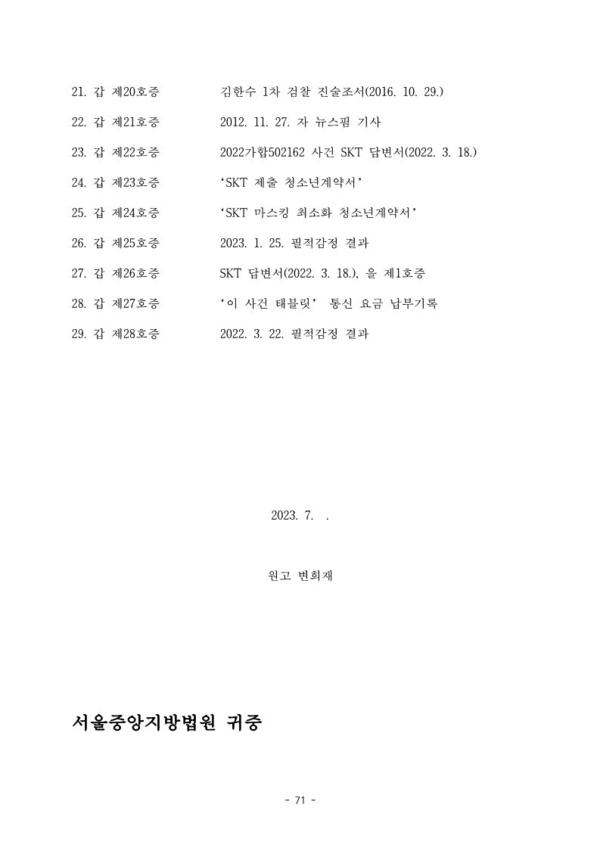 21. 갑 제20호증 김한수 1차 검찰 진술조서(2016. 10. 29.)

22. 갑 제21호증 2012. 11. 27. 자 뉴스핌 기사

23. 갑 제22호증 2022가합502162 사건 SKT 답변서(2022. 3. 18.)

24. 갑 제23호증 'SKT 제출 청소년계약서'

25. 갑 제24호증 'SKT 마스킹 최소화 청소년계약서'

26. 갑 제25호증 2023. 1. 25. 필적감정 결과

27. 갑 제26호증 SKT 답변서(2022. 3. 18.), 을 제1호증

28. 갑 제27호증 '이 사건 태블릿' 통신 요금 납부기록

29. 갑 제28호증 2022. 3. 22. 필적감정 결과

2023. 7. .

원고 변희재

서울중앙지방법원 귀중

- 71 -